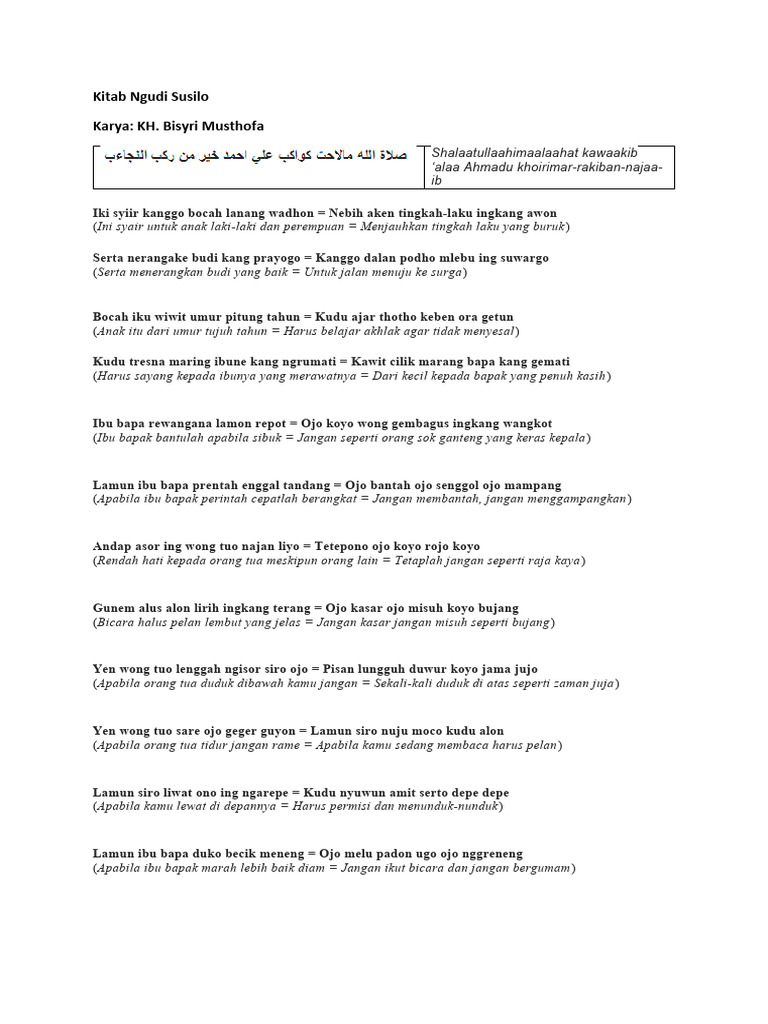 Kitab Ngudi Susilo

Karya: KH. Bisyri Musthofa

| صلاة الله مالاحت كواكب علي احمد خير من ركب النجاءب | Shalaatullaahimaalaahat kawaakib 'alaa Ahmadu khoirimar-rakiban-najaa-ib |
|---|---|

Iki syiir kanggo bocah lanang wadhon = Nebih aken tingkah-laku ingkang awon
(Ini syair untuk anak laki-laki dan perempuan = Menjauhkan tingkah laku yang buruk)

Serta nerangake budi kang prayogo = Kanggo dalan podho mlebu ing suwargo
(Serta menerangkan budi yang baik = Untuk jalan menuju ke surga)

Bocah iku wiwit umur pitung tahun = Kudu ajar thotho keben ora getun
(Anak itu dari umur tujuh tahun = Harus belajar akhlak agar tidak menyesal)

Kudu tresna maring ibune kang ngrumati = Kawit cilik marang bapa kang gemati
(Harus sayang kepada ibunya yang merawatnya = Dari kecil kepada bapak yang penuh kasih)

Ibu bapa rewangana lamon repot = Ojo koyo wong gembagus ingkang wangkot
(Ibu bapak bantulah apabila sibuk = Jangan seperti orang sok ganteng yang keras kepala)

Lamun ibu bapa prentah enggal tandang = Ojo bantah ojo senggol ojo mampang
(Apabila ibu bapak perintah cepatlah berangkat = Jangan membantah, jangan menggampangkan)

Andap asor ing wong tuo najan liyo = Tetepono ojo koyo rojo koyo
(Rendah hati kepada orang tua meskipun orang lain = Tetaplah jangan seperti raja kaya)

Gunem alus alon lirih ingkang terang = Ojo kasar ojo misuh koyo bujang
(Bicara halus pelan lembut yang jelas = Jangan kasar jangan misuh seperti bujang)

Yen wong tuo lenggah ngisor siro ojo = Pisan lungguh duwur koyo jama jujo
(Apabila orang tua duduk dibawah kamu jangan = Sekali-kali duduk di atas seperti zaman juja)

Yen wong tuo sare ojo geger guyon = Lamun siro nuju moco kudu alon
(Apabila orang tua tidur jangan rame = Apabila kamu sedang membaca harus pelan)

Lamun siro liwat ono ing ngarepe = Kudu nyuwun amit serto depe depe
(Apabila kamu lewat di depannya = Harus permisi dan menunduk-nunduk)

Lamun ibu bapa duko becik meneng = Ojo melu padon ugo ojo nggreneng
(Apabila ibu bapak marah lebih baik diam = Jangan ikut bicara dan jangan bergumam)